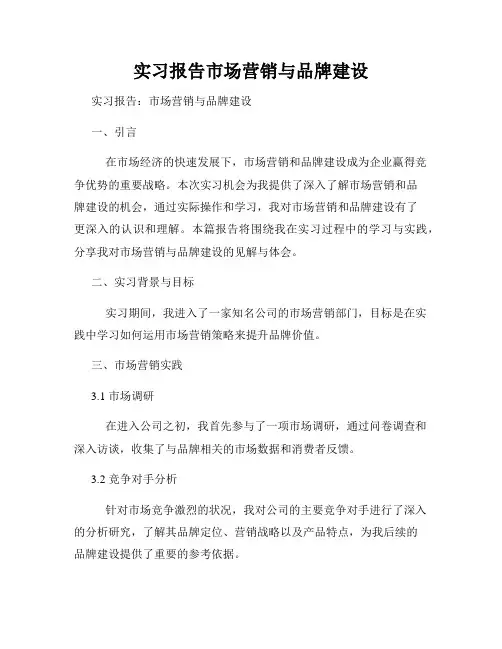 实习报告市场营销与品牌建设

实习报告：市场营销与品牌建设

一、引言

在市场经济的快速发展下，市场营销和品牌建设成为企业赢得竞争优势的重要战略。本次实习机会为我提供了深入了解市场营销和品牌建设的机会，通过实际操作和学习，我对市场营销和品牌建设有了更深入的认识和理解。本篇报告将围绕我在实习过程中的学习与实践，分享我对市场营销与品牌建设的见解与体会。

二、实习背景与目标

实习期间，我进入了一家知名公司的市场营销部门，目标是在实践中学习如何运用市场营销策略来提升品牌价值。

三、市场营销实践

3.1 市场调研

在进入公司之初，我首先参与了一项市场调研，通过问卷调查和深入访谈，收集了与品牌相关的市场数据和消费者反馈。

3.2 竞争对手分析

针对市场竞争激烈的状况，我对公司的主要竞争对手进行了深入的分析研究，了解其品牌定位、营销战略以及产品特点，为我后续的品牌建设提供了重要的参考依据。